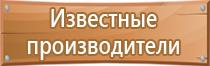 Известные производители